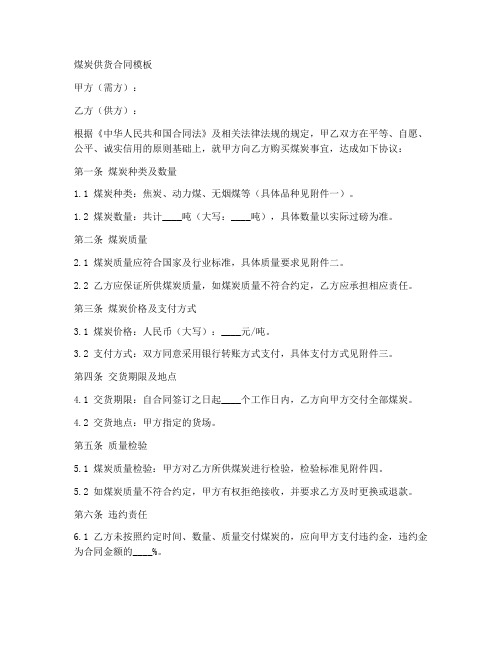 煤炭供货合同模板

甲方（需方）：

乙方（供方）：

根据《中华人民共和国合同法》及相关法律法规的规定，甲乙双方在平等、自愿、公平、诚实信用的原则基础上，就甲方向乙方购买煤炭事宜，达成如下协议：

第一条 煤炭种类及数量

1.1 煤炭种类：焦炭、动力煤、无烟煤等（具体品种见附件一）。

1.2 煤炭数量：共计____吨（大写：____吨），具体数量以实际过磅为准。

第二条 煤炭质量

2.1 煤炭质量应符合国家及行业标准，具体质量要求见附件二。

2.2 乙方应保证所供煤炭质量，如煤炭质量不符合约定，乙方应承担相应责任。

第三条 煤炭价格及支付方式

3.1 煤炭价格：人民币（大写）：____元/吨。

3.2 支付方式：双方同意采用银行转账方式支付，具体支付方式见附件三。

第四条 交货期限及地点

4.1 交货期限：自合同签订之日起____个工作日内，乙方向甲方交付全部煤炭。

4.2 交货地点：甲方指定的货场。

第五条 质量检验

5.1 煤炭质量检验：甲方对乙方所供煤炭进行检验，检验标准见附件四。

5.2 如煤炭质量不符合约定，甲方有权拒绝接收，并要求乙方及时更换或退款。

第六条 违约责任

6.1 乙方未按照约定时间、数量、质量交付煤炭的，应向甲方支付违约金，违约金为合同金额的____%。